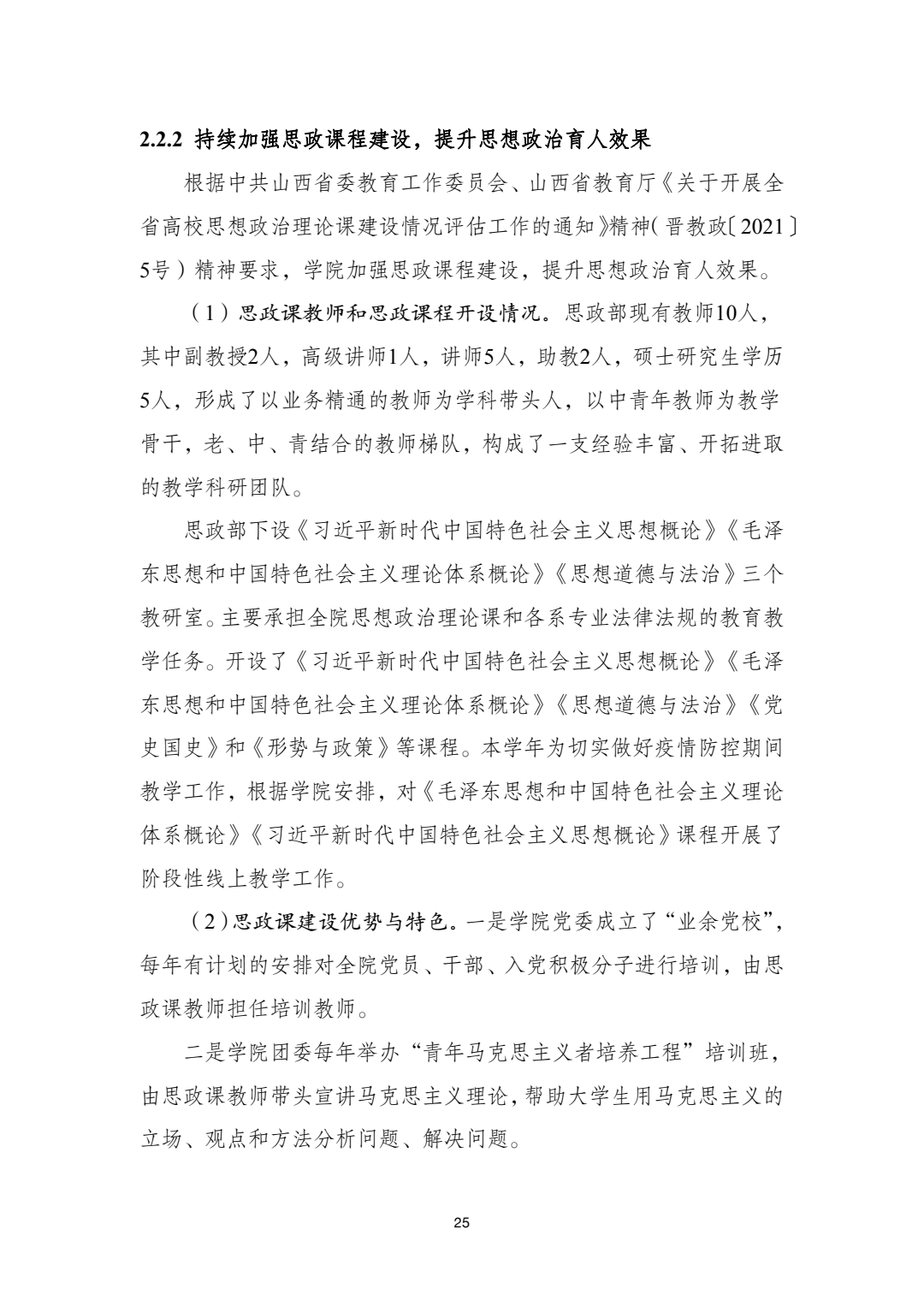 2.2.2 持续加强思政课程建设，提升思想政治育人效果

根据中共山西省委教育工作委员会、山西省教育厅《关于开展全省高校思想政治理论课建设情况评估工作的通知》精神（晋教政〔2021〕5号）精神要求，学院加强思政课程建设，提升思想政治育人效果。

（1）思政课教师和思政课程开设情况。思政部现有教师10人，其中副教授2人，高级讲师1人，讲师5人，助教2人，硕士研究生学历5人，形成了以业务精通的教师为学科带头人，以中青年教师为教学骨干，老、中、青结合的教师梯队，构成了一支经验丰富、开拓进取的教学科研团队。

思政部下设《习近平新时代中国特色社会主义思想概论》《毛泽东思想和中国特色社会主义理论体系概论》《思想道德与法治》三个教研室。主要承担全院思想政治理论课和各系专业法律法规的教育教学任务。开设了《习近平新时代中国特色社会主义思想概论》《毛泽东思想和中国特色社会主义理论体系概论》《思想道德与法治》《党史国史》和《形势与政策》等课程。本学年为切实做好疫情防控期间教学工作，根据学院安排，对《毛泽东思想和中国特色社会主义理论体系概论》《习近平新时代中国特色社会主义思想概论》课程开展了阶段性线上教学工作。

（2）思政课建设优势与特色。一是学院党委成立了“业余党校”，每年有计划的安排对全院党员、干部、入党积极分子进行培训，由思政课教师担任培训教师。

二是学院团委每年举办“青年马克思主义者培养工程”培训班，由思政课教师带头宣讲马克思主义理论，帮助大学生用马克思主义的立场、观点和方法分析问题、解决问题。

25